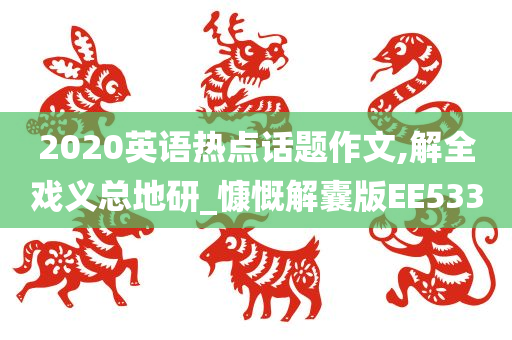 2020英语热点话题作文,解全戏义总地研_慷慨解囊版EE533